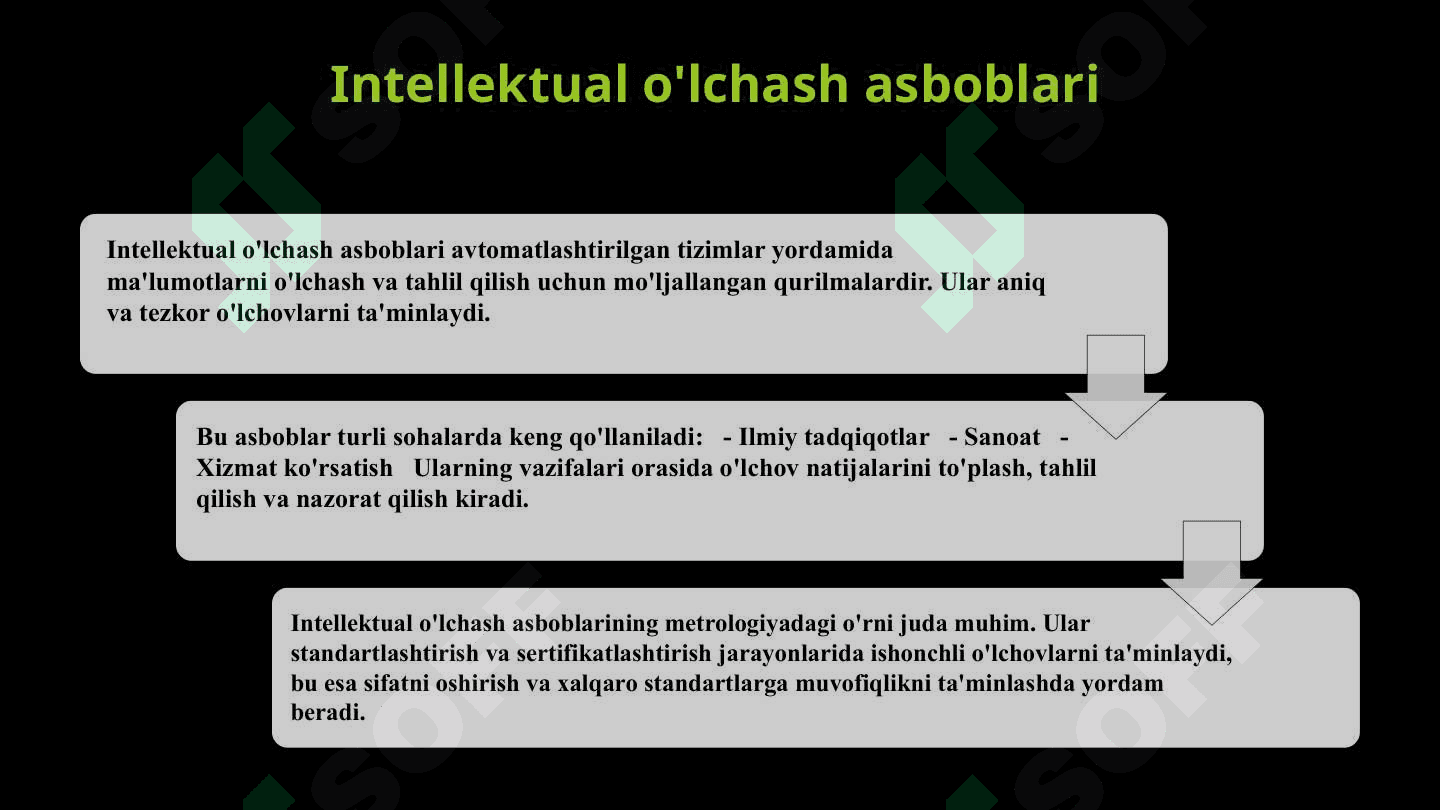 Intellektual o'lchash asboblari

Intellektual o'lchash asboblari avtomatlashtirilgan tizimlar yordamida ma'lumotlarni o'lchash va tahlil qilish uchun mo'ljallangan qurilmalardir. Ular aniq va tezkor o'lchovlarni ta'minlaydi.

Bu asboblar turli sohalarda keng qo'llaniladi: - Ilmiy tadqiqotlar - Sanoat - Xizmat ko'rsatish Ularning vazifalari orasida o'lchov natijalarini to'plash, tahlil qilish va nazorat qilish kiradi.

Intellektual o'lchash asboblarining metrologiyadagi o'rni juda muhim. Ular standartlashtirish va sertifikatlashtirish jarayonlarida ishonchli o'lchovlarni ta'minlaydi, bu esa sifatni oshirish va xalqaro standartlarga muvofiqlikni ta'minlashda yordam beradi.